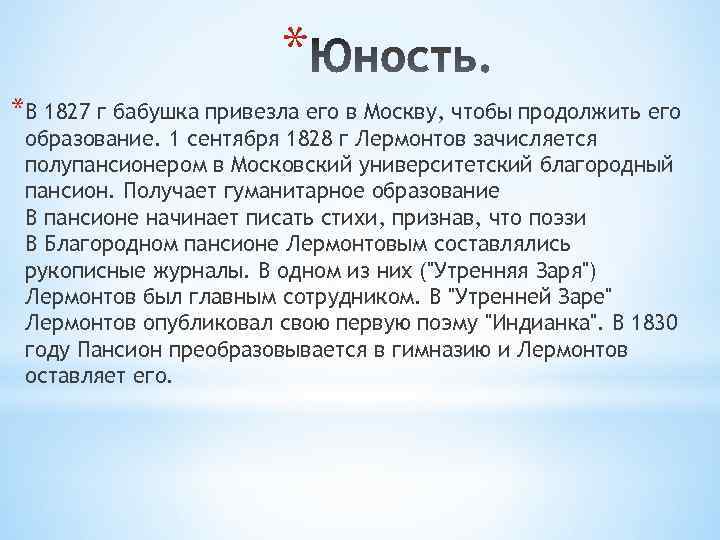 *Юность.

*В 1827 г бабушка привезла его в Москву, чтобы продолжить его образование. 1 сентября 1828 г Лермонтов зачисляется полупансионером в Московский университетский благородный пансион. Получает гуманитарное образование
В пансионе начинает писать стихи, признав, что поэзи
В Благородном пансионе Лермонтовым составлялись рукописные журналы. В одном из них ("Утренняя Заря") Лермонтов был главным сотрудником. В "Утренней Заре" Лермонтов опубликовал свою первую поэму "Индианка". В 1830 году Пансион преобразовывается в гимназию и Лермонтов оставляет его.